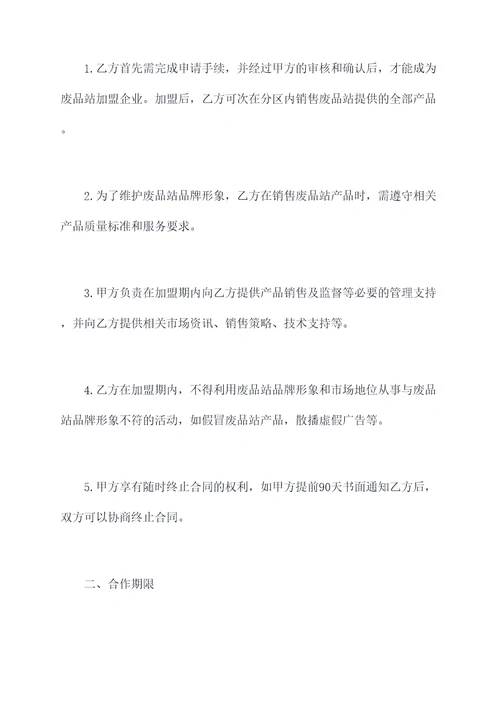 1. 乙方首先需完成申请手续，并经过甲方的审核和确认后，才能成为废品站加盟企业。加盟后，乙方可次在分区内销售废品站提供的全部产品。

2. 为了维护废品站品牌形象，乙方在销售废品站产品时，需遵守相关产品质量标准和服务要求。

3. 甲方负责在加盟期内向乙方提供产品销售及监督等必要的管理支持，并向乙方提供相关市场资讯、销售策略、技术支持等。

4. 乙方在加盟期内，不得利用废品站品牌形象和市场地位从事与废品站品牌形象不符的活动，如假冒废品站产品，散播虚假广告等。

5. 甲方享有随时终止合同的权利，如甲方提前90天书面通知乙方后，双方可以协商终止合同。

二、合作期限